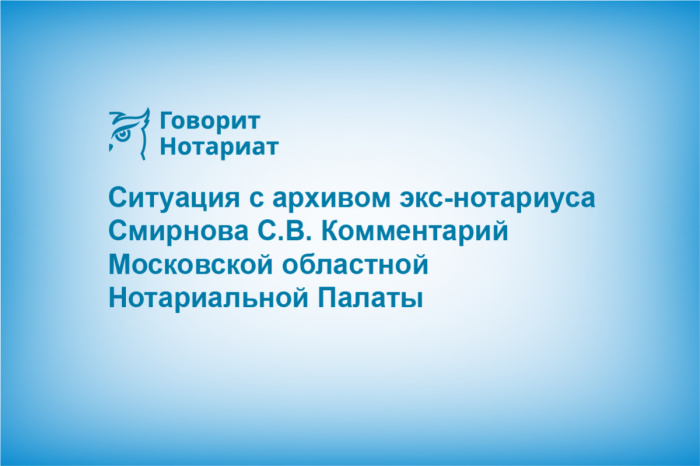 Говорит Нотариат

Ситуация с архивом экс-нотариуса Смирнова С.В. Комментарий Московской областной Нотариальной Палаты